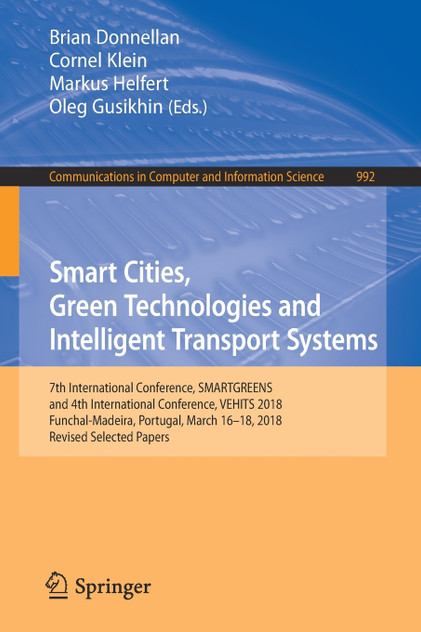 Brian Donnellan
Cornel Klein
Markus Helfert
Oleg Gusikhin (Eds.)

Communications in Computer and Information Science 992

Smart Cities, Green Technologies and Intelligent Transport Systems

7th International Conference, SMARTGREENS and 4th International Conference, VEHITS 2018
Funchal-Madeira, Portugal, March 16–18, 2018
Revised Selected Papers

Springer